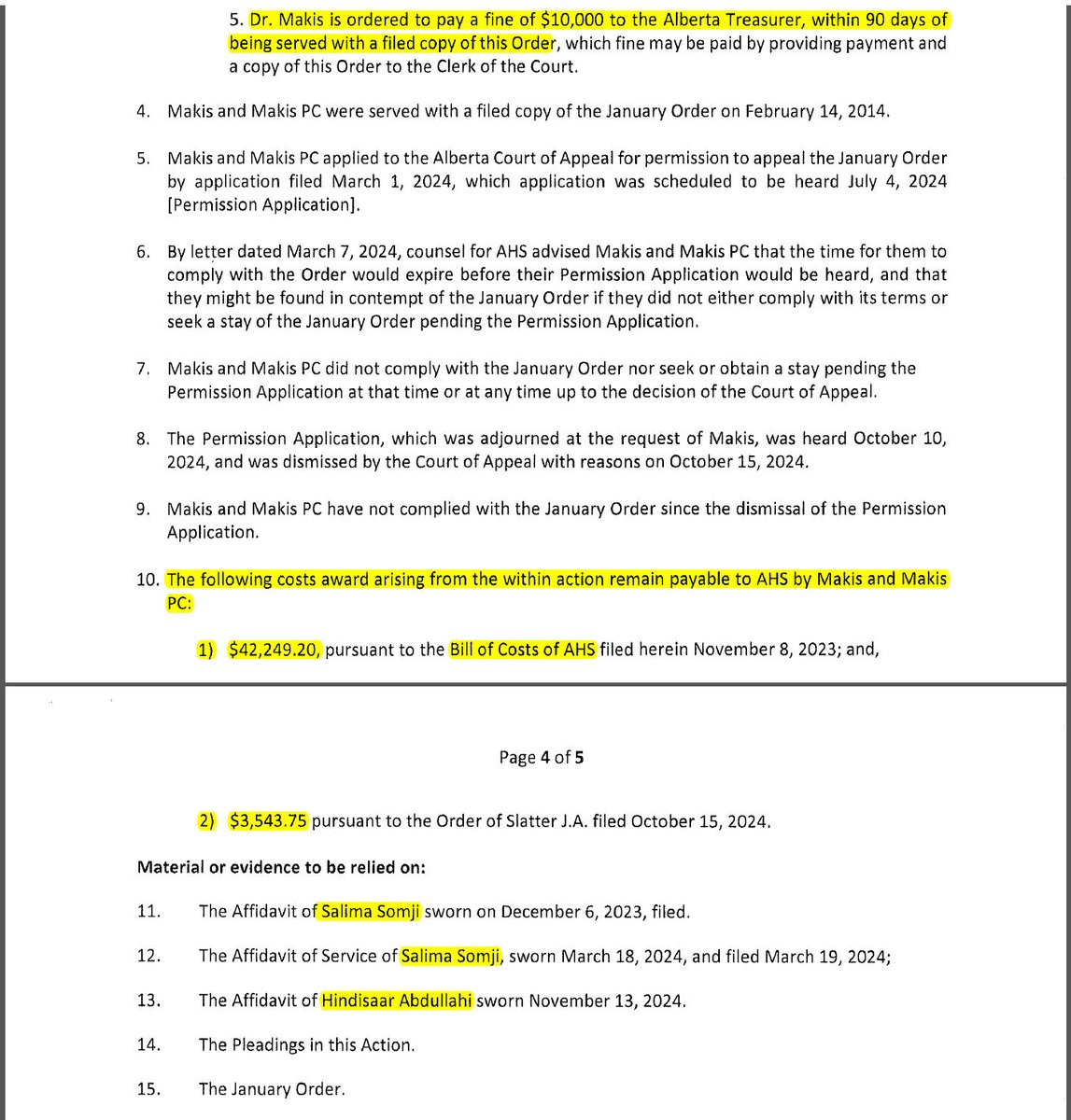 5. Dr. Makis is ordered to pay a fine of \$10,000 to the Alberta Treasurer, within 90 days of being served with a filed copy of this Order, which fine may be paid by providing payment and a copy of this Order to the Clerk of the Court.

4. Makis and Makis PC were served with a filed copy of the January Order on February 14, 2014.

5. Makis and Makis PC applied to the Alberta Court of Appeal for permission to appeal the January Order by application filed March 1, 2024, which application was scheduled to be heard July 4, 2024 [Permission Application].

6. By letter dated March 7, 2024, counsel for AHS advised Makis and Makis PC that the time for them to comply with the Order would expire before their Permission Application would be heard, and that they might be found in contempt of the January Order if they did not either comply with its terms or seek a stay of the January Order pending the Permission Application.

7. Makis and Makis PC did not comply with the January Order nor seek or obtain a stay pending the Permission Application at that time or at any time up to the decision of the Court of Appeal.

8. The Permission Application, which was adjourned at the request of Makis, was heard October 10, 2024, and was dismissed by the Court of Appeal with reasons on October 15, 2024.

9. Makis and Makis PC have not complied with the January Order since the dismissal of the Permission Application.

10. The following costs award arising from the within action remain payable to AHS by Makis and Makis PC:

1) \$42,249.20, pursuant to the Bill of Costs of AHS filed herein November 8, 2023; and,

Page 4 of 5

2) \$3,543.75 pursuant to the Order of Slatter J.A. filed October 15, 2024.

Material or evidence to be relied on:

11. The Affidavit of Salima Somji sworn on December 6, 2023, filed.

12. The Affidavit of Service of Salima Somji, sworn March 18, 2024, and filed March 19, 2024;

13. The Affidavit of Hindisaar Abdullahi sworn November 13, 2024.

14. The Pleadings in this Action.

15. The January Order.